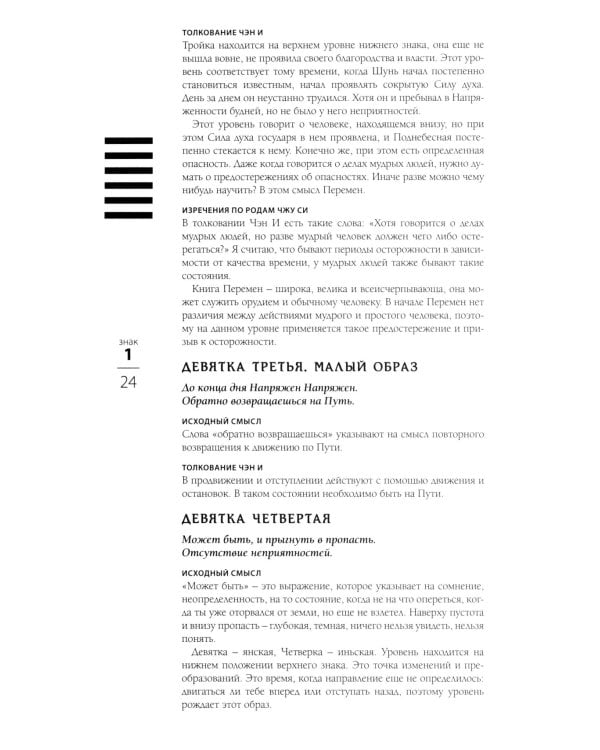 ТОЛКОВАНИЕ ЧЭН И

Тройка находится на верхнем уровне нижнего знака, она еще не вышла вовне, не проявила своего благородства и власти. Этот уровень соответствует тому времени, когда Шунь начал постепенно становиться известным, начал проявлять сокрытую Силу духа. День за днем он неустанно трудился. Хотя он и пребывал в Напряженности будней, но не было у него неприятностей.

Этот уровень говорит о человеке, находящемся внизу, но при этом Сила духа государя в нем проявлена, и Поднебесная постепенно стекается к нему. Конечно же, при этом есть определенная опасность. Даже когда говорится о делах мудрых людей, нужно думать о предостережениях об опасностях. Иначе разве можно чему нибудь научить? В этом смысл Перемен.

ИЗРЕЧЕНИЯ ПО РОДАМ ЧЖУ СИ

В толковании Чэн И есть такие слова: «Хотя говорится о делах мудрых людей, но разве мудрый человек должен чего либо остерегаться?» Я считаю, что бывают периоды осторожности в зависимости от качества времени, у мудрых людей также бывают такие состояния.

Книга Перемен – широка, велика и всеисчерпывающа, она может служить орудием и обычному человеку. В начале Перемен нет различия между действиями мудрого и простого человека, поэтому на данном уровне применяется такое предостережение и призыв к осторожности.

знак
1
24

ДЕВЯТКА ТРЕТЬЯ. МАЛЫЙ ОБРАЗ

До конца дня Напряжен Напряжен.
Обратно возвращаешься на Путь.

ИСХОДНЫЙ СМЫСЛ

Слова «обратно возвращаешься» указывают на смысл повторного возвращения к движению по Пути.

ТОЛКОВАНИЕ ЧЭН И

В продвижении и отступлении действуют с помощью движения и остановок. В таком состоянии необходимо быть на Пути.

ДЕВЯТКА ЧЕТВЕРТАЯ

Может быть, и прыгнуть в пропасть.
Отсутствие неприятностей.

ИСХОДНЫЙ СМЫСЛ

«Может быть» – это выражение, которое указывает на сомнение, неопределенность, на то состояние, когда не на что опереться, когда ты уже оторвался от земли, но еще не взлетел. Наверху пустота и внизу пропасть – глубокая, темная, ничего нельзя увидеть, нельзя понять.

Девятка – янская, Четверка – иньская. Уровень находится на нижнем положении верхнего знака. Это точка изменений и преобразований. Это время, когда направление еще не определилось: двигаться ли тебе вперед или отступать назад, поэтому уровень рождает этот образ.